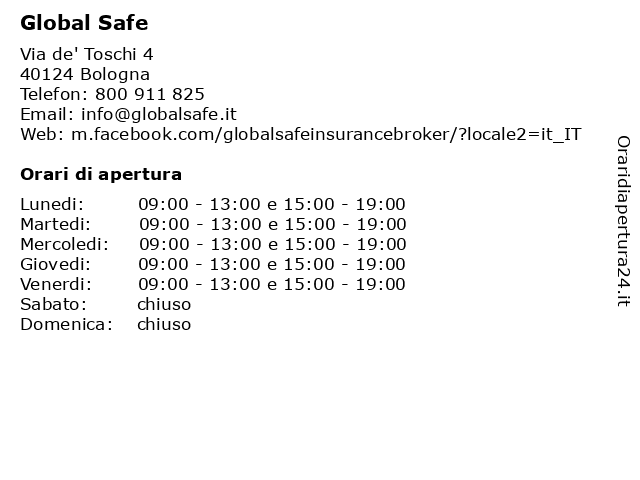 Global Safe

Via de' Toschi 4
40124 Bologna
Telefon: 800 911 825
Email: info@globalsafe.it
Web: m.facebook.com/globalsafeinsurancebroker/?locale2=it_IT

Orari di apertura

| | |
|---|---|
| Lunedi: | 09:00 - 13:00 e 15:00 - 19:00 |
| Martedi: | 09:00 - 13:00 e 15:00 - 19:00 |
| Mercoledi: | 09:00 - 13:00 e 15:00 - 19:00 |
| Giovedi: | 09:00 - 13:00 e 15:00 - 19:00 |
| Venerdi: | 09:00 - 13:00 e 15:00 - 19:00 |
| Sabato: | chiuso |
| Domenica: | chiuso |

Oraridiapertura24.it